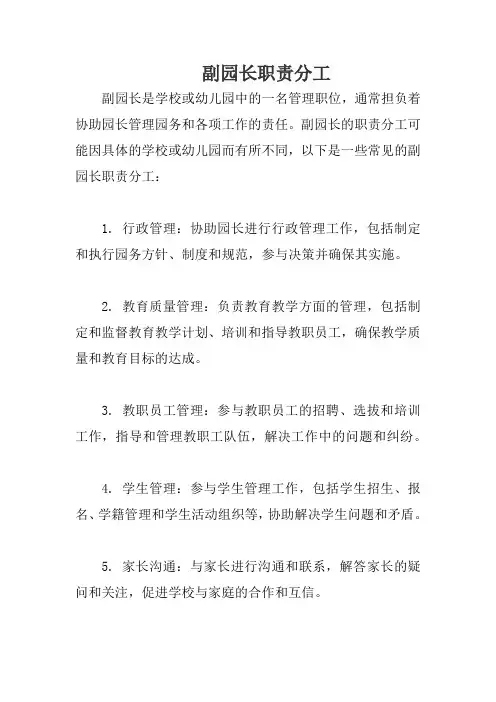 副园长职责分工

副园长是学校或幼儿园中的一名管理职位，通常担负着协助园长管理园务和各项工作的责任。副园长的职责分工可能因具体的学校或幼儿园而有所不同，以下是一些常见的副园长职责分工：

1. 行政管理：协助园长进行行政管理工作，包括制定和执行园务方针、制度和规范，参与决策并确保其实施。

2. 教育质量管理：负责教育教学方面的管理，包括制定和监督教育教学计划、培训和指导教职员工，确保教学质量和教育目标的达成。

3. 教职员工管理：参与教职员工的招聘、选拔和培训工作，指导和管理教职工队伍，解决工作中的问题和纠纷。

4. 学生管理：参与学生管理工作，包括学生招生、报名、学籍管理和学生活动组织等，协助解决学生问题和矛盾。

5. 家长沟通：与家长进行沟通和联系，解答家长的疑问和关注，促进学校与家庭的合作和互信。